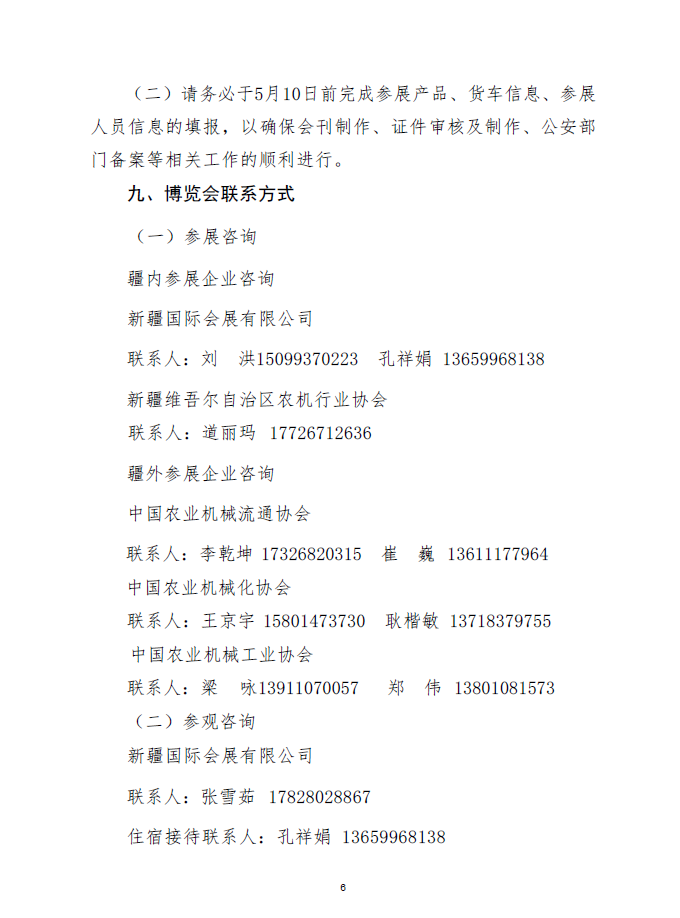 （二）请务必于5月10日前完成参展产品、货车信息、参展人员信息的填报，以确保会刊制作、证件审核及制作、公安部门备案等相关工作的顺利进行。

九、博览会联系方式

（一）参展咨询

疆内参展企业咨询

新疆国际会展有限公司

联系人：刘　洪15099370223　孔祥娟 13659968138

新疆维吾尔自治区农机行业协会

联系人：道丽玛　17726712636

疆外参展企业咨询

中国农业机械流通协会

联系人：李乾坤 17326820315　崔　巍 13611177964

中国农业机械化协会

联系人：王京宇 15801473730　耿楷敏 13718379755

中国农业机械工业协会

联系人：梁　咏13911070057　郑　伟 13801081573

（二）参观咨询

新疆国际会展有限公司

联系人：张雪茹　17828028867

住宿接待联系人：孔祥娟 13659968138

6